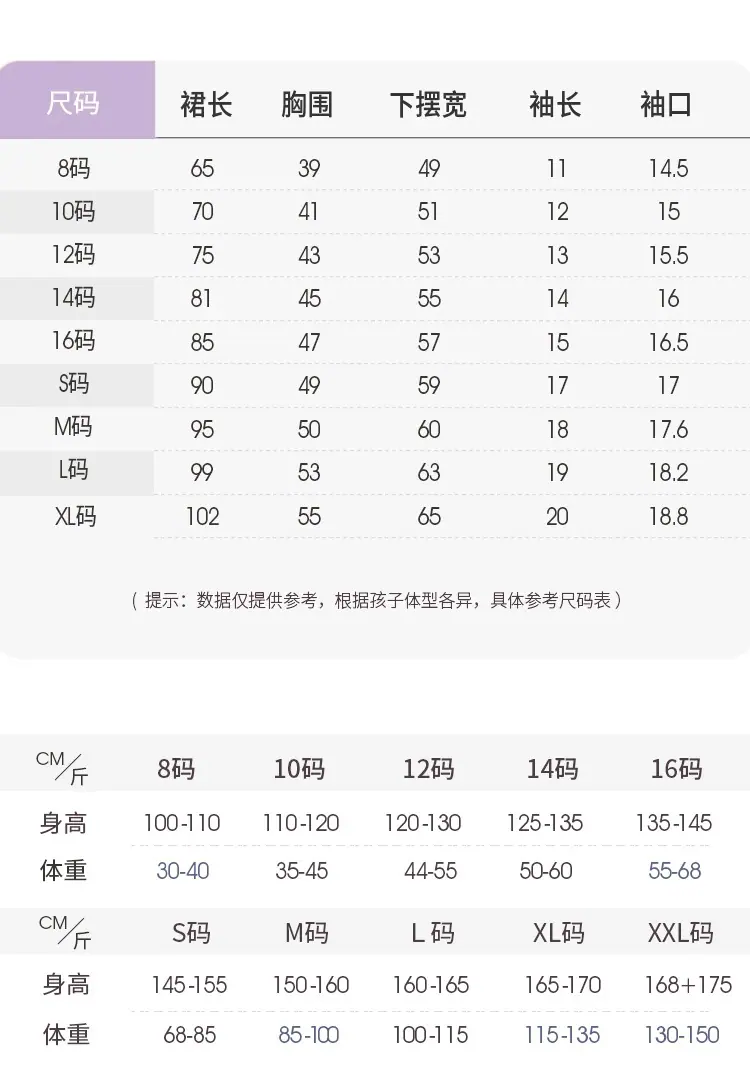 | 尺码 | 裙长 | 胸围 | 下摆宽 | 袖长 | 袖口 |
|---|---|---|---|---|---|
| 8码 | 65 | 39 | 49 | 11 | 14.5 |
| 10码 | 70 | 41 | 51 | 12 | 15 |
| 12码 | 75 | 43 | 53 | 13 | 15.5 |
| 14码 | 81 | 45 | 55 | 14 | 16 |
| 16码 | 85 | 47 | 57 | 15 | 16.5 |
| S码 | 90 | 49 | 59 | 17 | 17 |
| M码 | 95 | 50 | 60 | 18 | 17.6 |
| L码 | 99 | 53 | 63 | 19 | 18.2 |
| XL码 | 102 | 55 | 65 | 20 | 18.8 |

（提示：数据仅提供参考，根据孩子体型各异，具体参考尺码表）

| CM/斤 | 8码 | 10码 | 12码 | 14码 | 16码 |
|---|---|---|---|---|---|
| 身高 | 100-110 | 110-120 | 120-130 | 125-135 | 135-145 |
| 体重 | 30-40 | 35-45 | 44-55 | 50-60 | 55-68 |

| CM/斤 | S码 | M码 | L码 | XL码 | XXL码 |
|---|---|---|---|---|---|
| 身高 | 145-155 | 150-160 | 160-165 | 165-170 | 168+175 |
| 体重 | 68-85 | 85-100 | 100-115 | 115-135 | 130-150 |